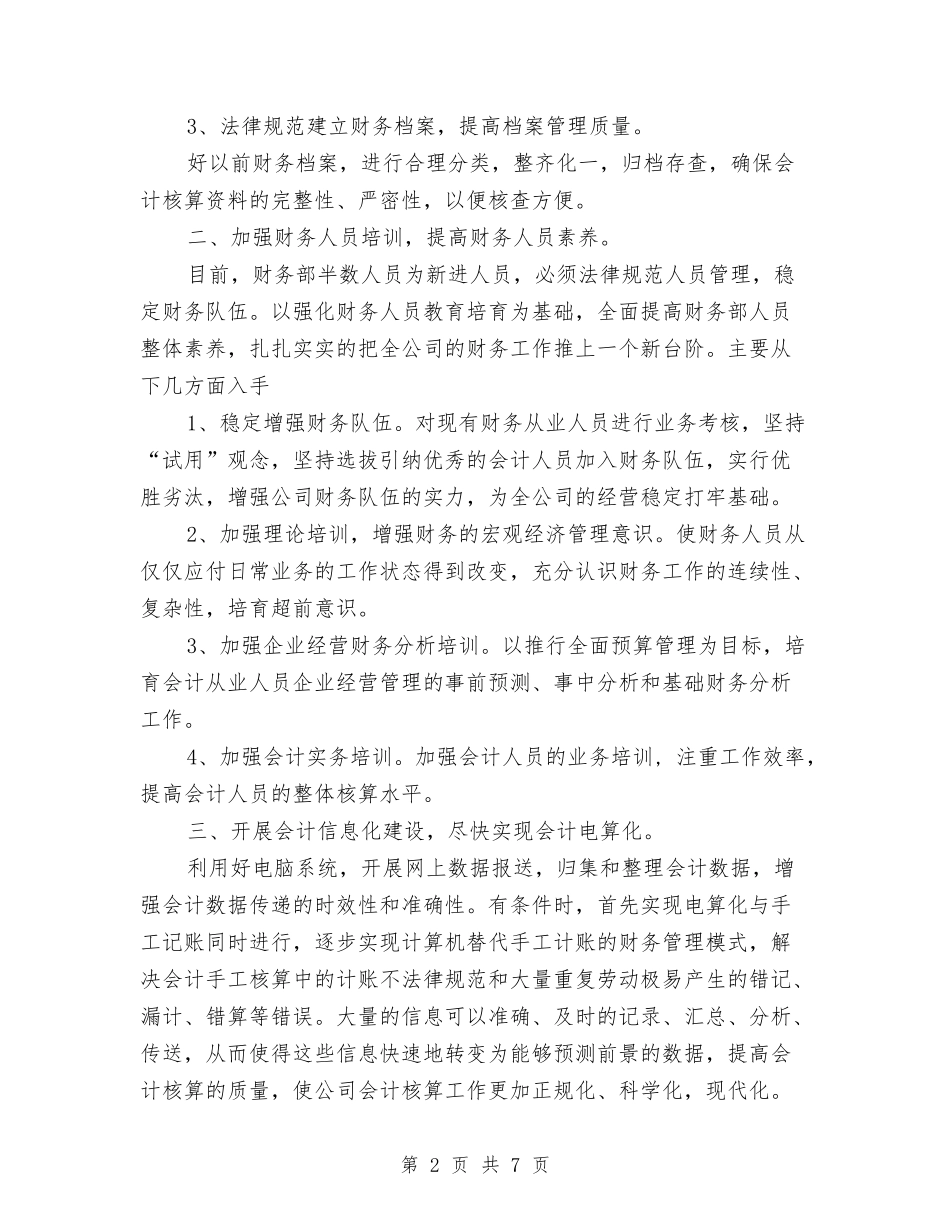 3、法律规范建立财务档案，提高档案管理质量。

好以前财务档案，进行合理分类，整齐化一，归档存查，确保会计核算资料的完整性、严密性，以便核查方便。

二、加强财务人员培训，提高财务人员素养。

目前，财务部半数人员为新进人员，必须法律规范人员管理，稳定财务队伍。以强化财务人员教育培育为基础，全面提高财务部人员整体素养，扎扎实实的把全公司的财务工作推上一个新台阶。主要从下几方面入手

1、稳定增强财务队伍。对现有财务从业人员进行业务考核，坚持“试用”观念，坚持选拔引纳优秀的会计人员加入财务队伍，实行优胜劣汰，增强公司财务队伍的实力，为全公司的经营稳定打牢基础。

2、加强理论培训，增强财务的宏观经济管理意识。使财务人员从仅仅应付日常业务的工作状态得到改变，充分认识财务工作的连续性、复杂性，培育超前意识。

3、加强企业经营财务分析培训。以推行全面预算管理为目标，培育会计从业人员企业经营管理的事前预测、事中分析和基础财务分析工作。

4、加强会计实务培训。加强会计人员的业务培训，注重工作效率，提高会计人员的整体核算水平。

三、开展会计信息化建设，尽快实现会计电算化。

利用好电脑系统，开展网上数据报送，归集和整理会计数据，增强会计数据传递的时效性和准确性。有条件时，首先实现电算化与手工记账同时进行，逐步实现计算机替代手工计账的财务管理模式，解决会计手工核算中的计账不法律规范和大量重复劳动极易产生的错记、漏计、错算等错误。大量的信息可以准确、及时的记录、汇总、分析、传送，从而使得这些信息快速地转变为能够预测前景的数据，提高会计核算的质量，使公司会计核算工作更加正规化、科学化，现代化。

第 2 页 共 7 页